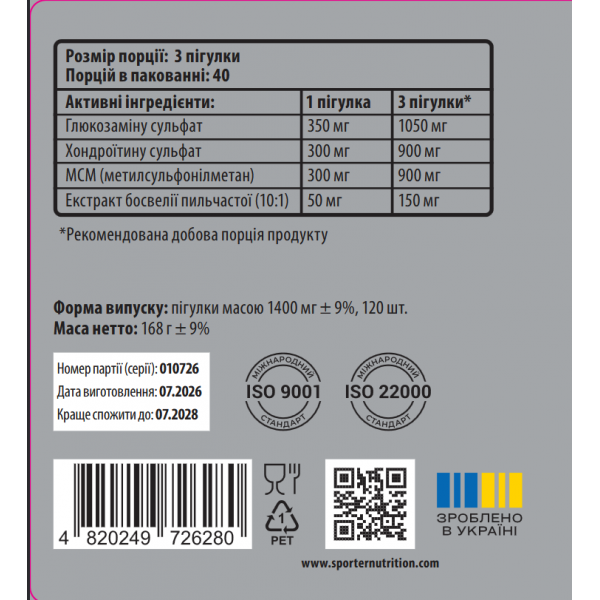 Розмір порції: 3 пігулки
Порцій в пакованні: 40

| Активні інгредієнти: | 1 пігулка | 3 пігулки* |
|---|---|---|
| Глюкозаміну сульфат | 350 мг | 1050 мг |
| Хондроїтину сульфат | 300 мг | 900 мг |
| МСМ (метилсульфонілметан) | 300 мг | 900 мг |
| Екстракт босвелії пильчастої (10:1) | 50 мг | 150 мг |

*Рекомендована добова порція продукту

Форма випуску: пігулки масою 1400 мг ± 9%, 120 шт.
Маса нетто: 168 г ± 9%

Номер партії (серії): 010726
Дата виготовлення: 07.2026
Краще спожити до: 07.2028

МІЖНАРОДНИЙ ISO 9001 СТАНДАРТ

МІЖНАРОДНИЙ ISO 22000 СТАНДАРТ

4 820249 726280

1 PET

ЗРОБЛЕНО В УКРАЇНІ

www.sporternutrition.com